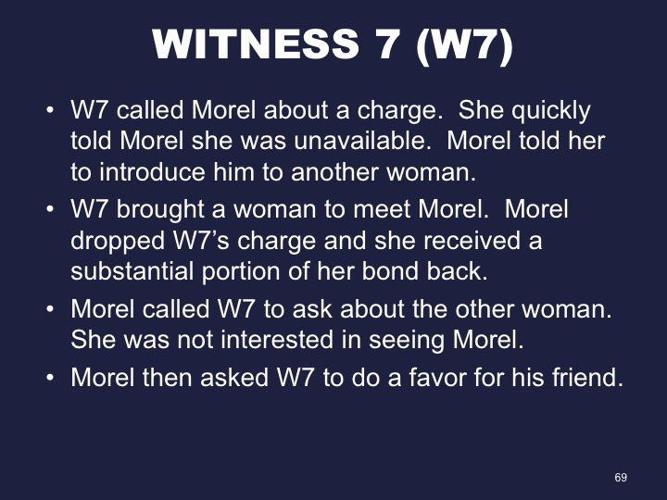 WITNESS 7 (W7)

• W7 called Morel about a charge. She quickly told Morel she was unavailable. Morel told her to introduce him to another woman.

• W7 brought a woman to meet Morel. Morel dropped W7's charge and she received a substantial portion of her bond back.

• Morel called W7 to ask about the other woman. She was not interested in seeing Morel.

• Morel then asked W7 to do a favor for his friend.

69